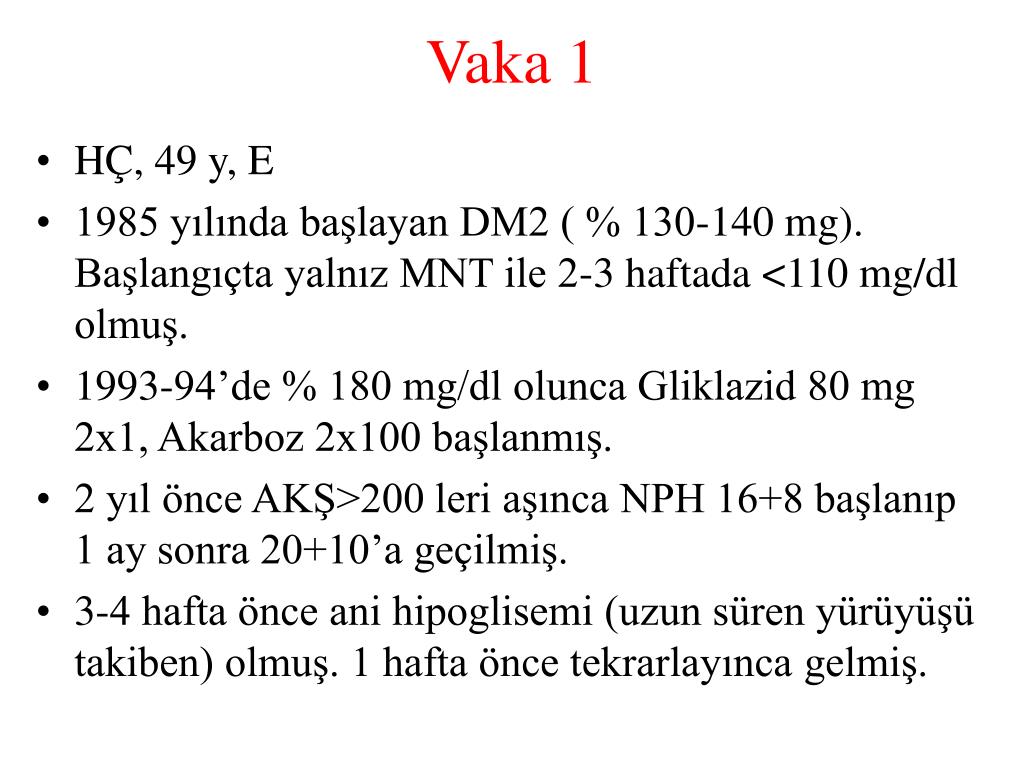 Vaka 1

• HÇ, 49 y, E
• 1985 yılında başlayan DM2 ( % 130-140 mg). Başlangıçta yalnız MNT ile 2-3 haftada <110 mg/dl olmuş.
• 1993-94'de % 180 mg/dl olunca Gliklazid 80 mg 2x1, Akarboz 2x100 başlanmış.
• 2 yıl önce AKŞ>200 leri aşınca NPH 16+8 başlanıp 1 ay sonra 20+10'a geçilmiş.
• 3-4 hafta önce ani hipoglisemi (uzun süren yürüyüşü takiben) olmuş. 1 hafta önce tekrarlayınca gelmiş.